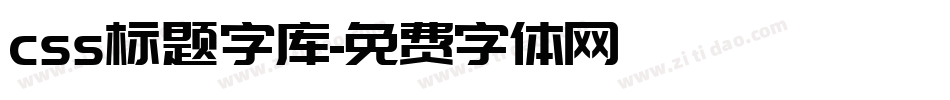 css标题字库-免费字体网

www.zitidao.com